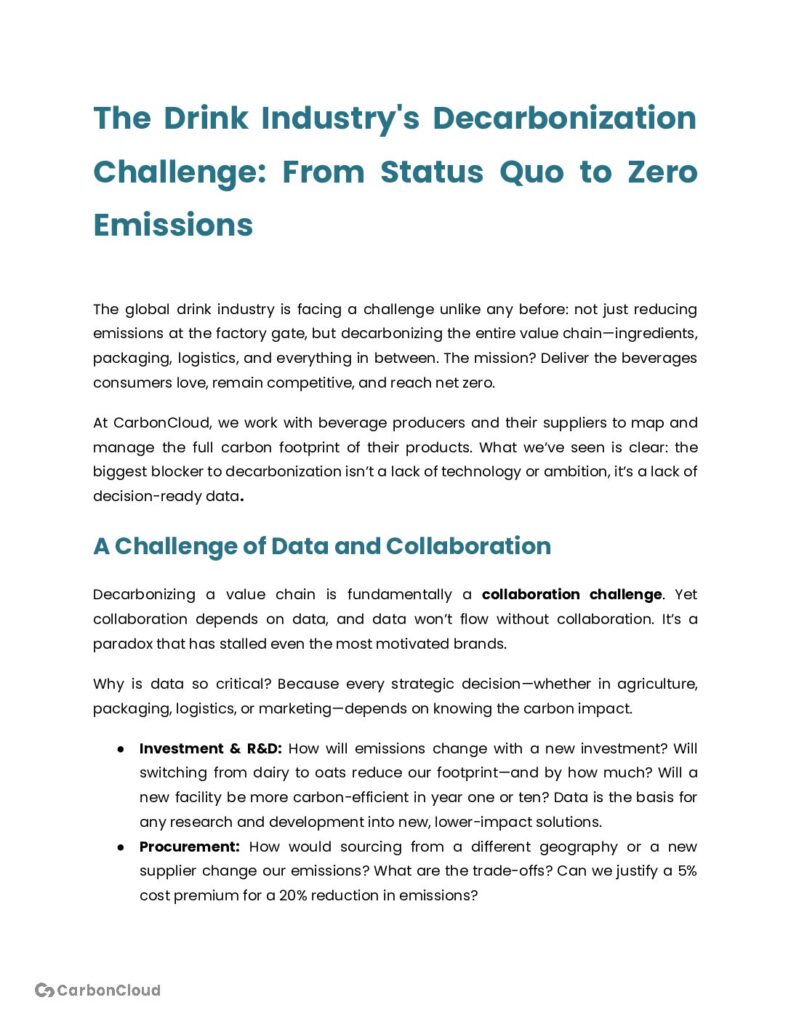 The Drink Industry's Decarbonization Challenge: From Status Quo to Zero Emissions

The global drink industry is facing a challenge unlike any before: not just reducing emissions at the factory gate, but decarbonizing the entire value chain—ingredients, packaging, logistics, and everything in between. The mission? Deliver the beverages consumers love, remain competitive, and reach net zero.

At CarbonCloud, we work with beverage producers and their suppliers to map and manage the full carbon footprint of their products. What we've seen is clear: the biggest blocker to decarbonization isn't a lack of technology or ambition, it's a lack of decision-ready data.

A Challenge of Data and Collaboration

Decarbonizing a value chain is fundamentally a collaboration challenge. Yet collaboration depends on data, and data won't flow without collaboration. It's a paradox that has stalled even the most motivated brands.

Why is data so critical? Because every strategic decision—whether in agriculture, packaging, logistics, or marketing—depends on knowing the carbon impact.

• Investment & R&D: How will emissions change with a new investment? Will switching from dairy to oats reduce our footprint—and by how much? Will a new facility be more carbon-efficient in year one or ten? Data is the basis for any research and development into new, lower-impact solutions.
• Procurement: How would sourcing from a different geography or a new supplier change our emissions? What are the trade-offs? Can we justify a 5% cost premium for a 20% reduction in emissions?

CarbonCloud